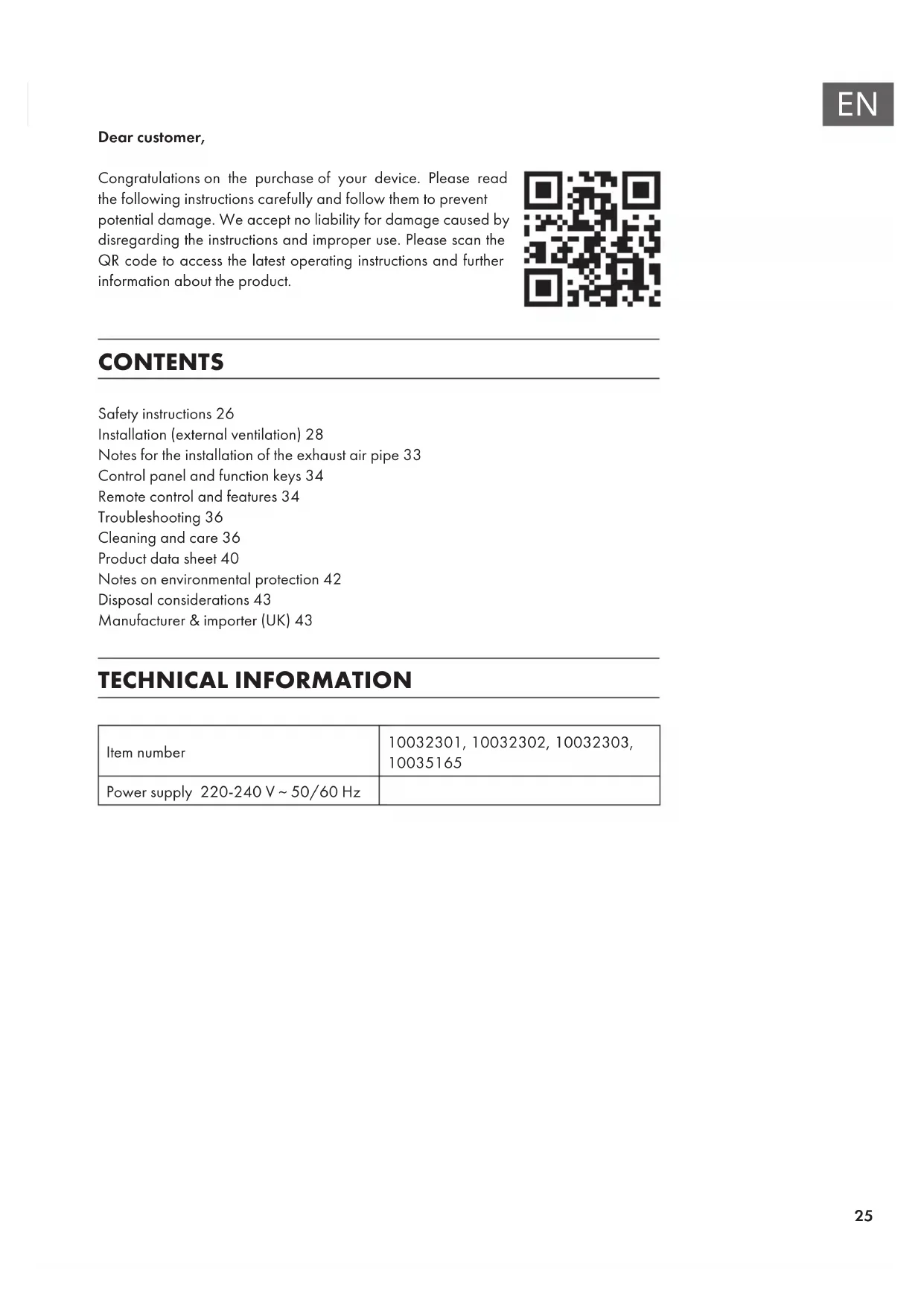 EN

Dear customer,

Congratulations on the purchase of your device. Please read the following instructions carefully and follow them to prevent potential damage. We accept no liability for damage caused by disregarding the instructions and improper use. Please scan the QR code to access the latest operating instructions and further information about the product.

CONTENTS

Safety instructions 26
Installation (external ventilation) 28
Notes for the installation of the exhaust air pipe 33
Control panel and function keys 34
Remote control and features 34
Troubleshooting 36
Cleaning and care 36
Product data sheet 40
Notes on environmental protection 42
Disposal considerations 43
Manufacturer & importer (UK) 43

TECHNICAL INFORMATION

| Item number | 10032301, 10032302, 10032303, 10035165 |
|---|---|
| Power supply 220-240 V ~ 50/60 Hz | |

25